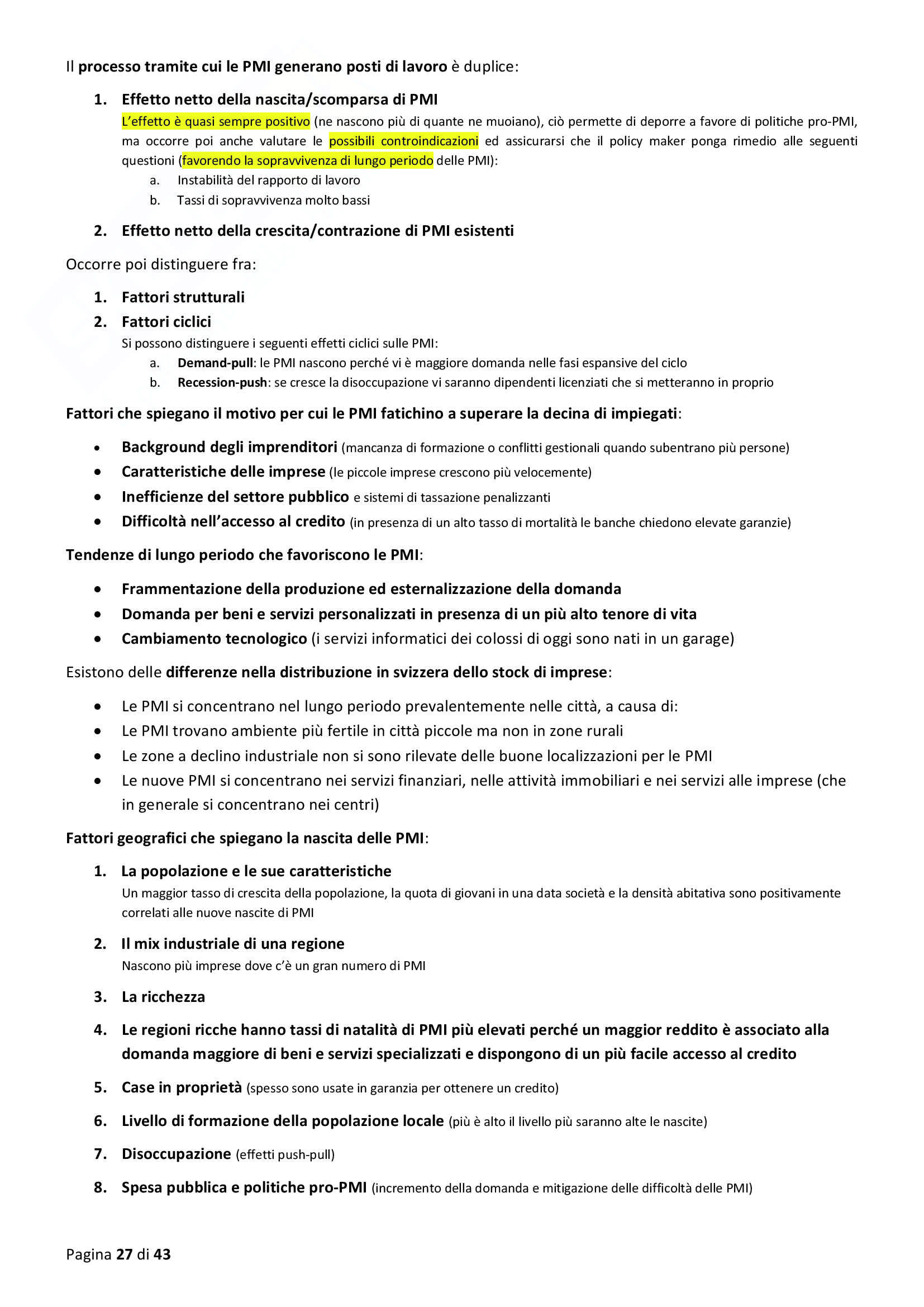 Il processo tramite cui le PMI generano posti di lavoro è duplice:

1. Effetto netto della nascita/scomparsa di PMI
L'effetto è quasi sempre positivo (ne nascono più di quante ne muoiano), ciò permette di deporre a favore di politiche pro-PMI, ma occorre poi anche valutare le possibili controindicazioni ed assicurarsi che il policy maker ponga rimedio alle seguenti questioni (favorendo la sopravvivenza di lungo periodo delle PMI):
a. Instabilità del rapporto di lavoro
b. Tassi di sopravvivenza molto bassi

2. Effetto netto della crescita/contrazione di PMI esistenti

Occorre poi distinguere fra:

1. Fattori strutturali
2. Fattori ciclici
Si possono distinguere i seguenti effetti ciclici sulle PMI:
a. Demand-pull: le PMI nascono perché vi è maggiore domanda nelle fasi espansive del ciclo
b. Recession-push: se cresce la disoccupazione vi saranno dipendenti licenziati che si metteranno in proprio

Fattori che spiegano il motivo per cui le PMI fatichino a superare la decina di impiegati:

• Background degli imprenditori (mancanza di formazione o conflitti gestionali quando subentrano più persone)
• Caratteristiche delle imprese (le piccole imprese crescono più velocemente)
• Inefficienze del settore pubblico e sistemi di tassazione penalizzanti
• Difficoltà nell'accesso al credito (in presenza di un alto tasso di mortalità le banche chiedono elevate garanzie)

Tendenze di lungo periodo che favoriscono le PMI:

• Frammentazione della produzione ed esternalizzazione della domanda
• Domanda per beni e servizi personalizzati in presenza di un più alto tenore di vita
• Cambiamento tecnologico (i servizi informatici dei colossi di oggi sono nati in un garage)

Esistono delle differenze nella distribuzione in svizzera dello stock di imprese:

• Le PMI si concentrano nel lungo periodo prevalentemente nelle città, a causa di:
• Le PMI trovano ambiente più fertile in città piccole ma non in zone rurali
• Le zone a declino industriale non si sono rilevate delle buone localizzazioni per le PMI
• Le nuove PMI si concentrano nei servizi finanziari, nelle attività immobiliari e nei servizi alle imprese (che in generale si concentrano nei centri)

Fattori geografici che spiegano la nascita delle PMI:

1. La popolazione e le sue caratteristiche
Un maggior tasso di crescita della popolazione, la quota di giovani in una data società e la densità abitativa sono positivamente correlati alle nuove nascite di PMI

2. Il mix industriale di una regione
Nascono più imprese dove c'è un gran numero di PMI

3. La ricchezza

4. Le regioni ricche hanno tassi di natalità di PMI più elevati perché un maggior reddito è associato alla domanda maggiore di beni e servizi specializzati e dispongono di un più facile accesso al credito

5. Case in proprietà (spesso sono usate in garanzia per ottenere un credito)

6. Livello di formazione della popolazione locale (più è alto il livello più saranno alte le nascite)

7. Disoccupazione (effetti push-pull)

8. Spesa pubblica e politiche pro-PMI (incremento della domanda e mitigazione delle difficoltà delle PMI)

Pagina 27 di 43